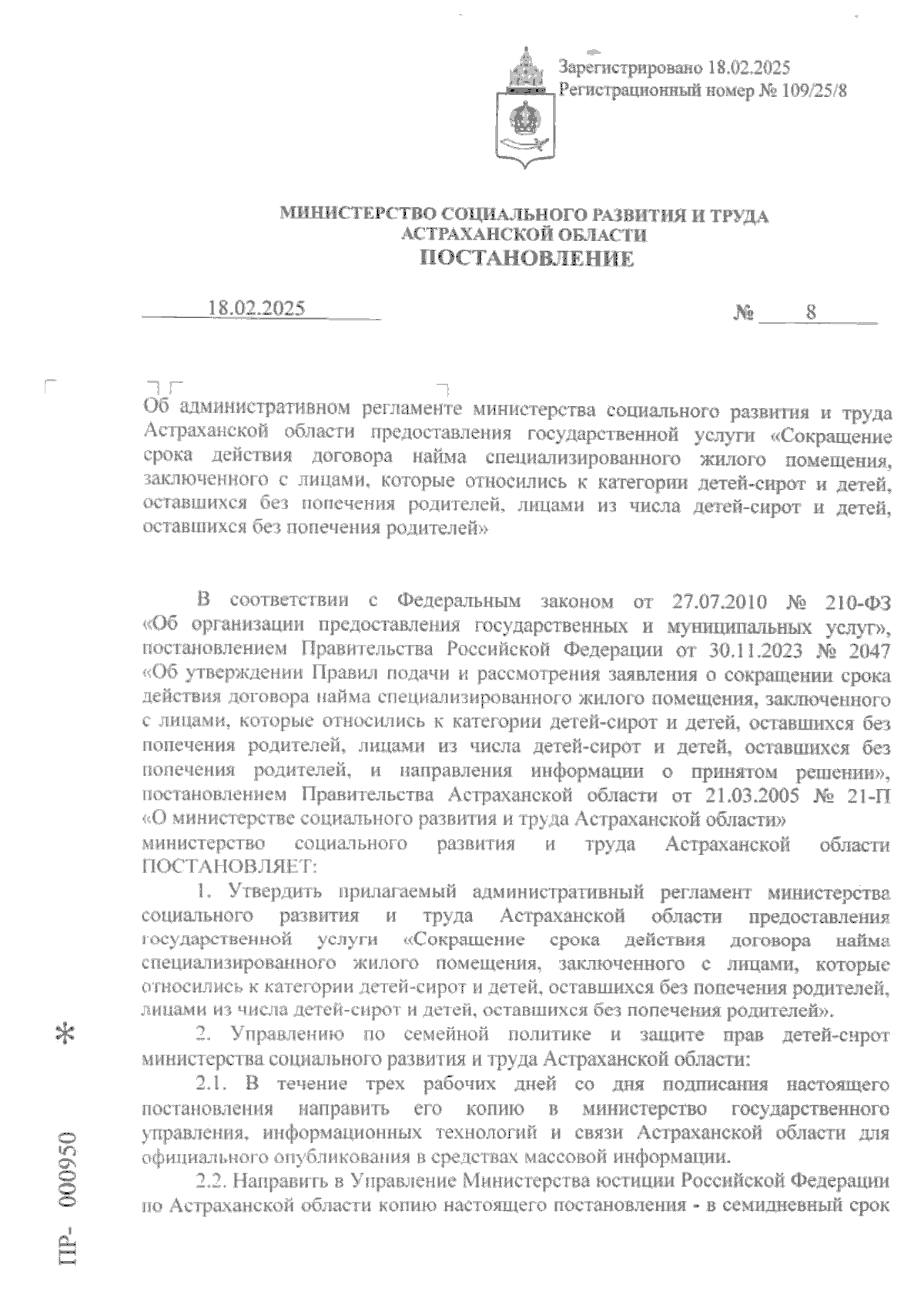 Зарегистрировано 18.02.2025
Регистрационный номер № 109/25/8

МИНИСТЕРСТВО СОЦИАЛЬНОГО РАЗВИТИЯ И ТРУДА АСТРАХАНСКОЙ ОБЛАСТИ
ПОСТАНОВЛЕНИЕ

18.02.2025 № 8

Об административном регламенте министерства социального развития и труда Астраханской области предоставления государственной услуги «Сокращение срока действия договора найма специализированного жилого помещения, заключенного с лицами, которые относились к категории детей-сирот и детей, оставшихся без попечения родителей, лицами из числа детей-сирот и детей, оставшихся без попечения родителей»

В соответствии с Федеральным законом от 27.07.2010 № 210-ФЗ «Об организации предоставления государственных и муниципальных услуг», постановлением Правительства Российской Федерации от 30.11.2023 № 2047 «Об утверждении Правил подачи и рассмотрения заявления о сокращении срока действия договора найма специализированного жилого помещения, заключенного с лицами, которые относились к категории детей-сирот и детей, оставшихся без попечения родителей, лицами из числа детей-сирот и детей, оставшихся без попечения родителей, и направления информации о принятом решении», постановлением Правительства Астраханской области от 21.03.2005 № 21-П «О министерстве социального развития и труда Астраханской области»
министерство социального развития и труда Астраханской области ПОСТАНОВЛЯЕТ:

1. Утвердить прилагаемый административный регламент министерства социального развития и труда Астраханской области предоставления государственной услуги «Сокращение срока действия договора найма специализированного жилого помещения, заключенного с лицами, которые относились к категории детей-сирот и детей, оставшихся без попечения родителей, лицами из числа детей-сирот и детей, оставшихся без попечения родителей».

2. Управлению по семейной политике и защите прав детей-сирот министерства социального развития и труда Астраханской области:

2.1. В течение трех рабочих дней со дня подписания настоящего постановления направить его копию в министерство государственного управления, информационных технологий и связи Астраханской области для официального опубликования в средствах массовой информации.

2.2. Направить в Управление Министерства юстиции Российской Федерации по Астраханской области копию настоящего постановления - в семидневный срок

ПР- 000950 *